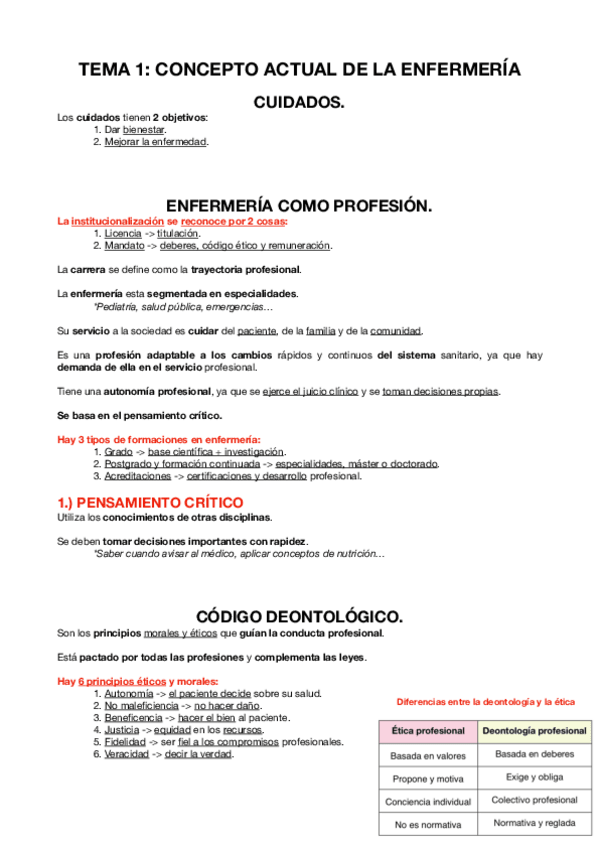 TEMA 1: CONCEPTO ACTUAL DE LA ENFERMERÍA

CUIDADOS.

Los cuidados tienen 2 objetivos:
1. Dar bienestar.
2. Mejorar la enfermedad.

ENFERMERÍA COMO PROFESIÓN.

La institucionalización se reconoce por 2 cosas:
1. Licencia -> titulación.
2. Mandato -> deberes, código ético y remuneración.

La carrera se define como la trayectoria profesional.

La enfermería esta segmentada en especialidades.
*Pediatría, salud pública, emergencias…

Su servicio a la sociedad es cuidar del paciente, de la familia y de la comunidad.

Es una profesión adaptable a los cambios rápidos y continuos del sistema sanitario, ya que hay demanda de ella en el servicio profesional.

Tiene una autonomía profesional, ya que se ejerce el juicio clínico y se toman decisiones propias.

Se basa en el pensamiento crítico.

Hay 3 tipos de formaciones en enfermería:
1. Grado -> base científica + investigación.
2. Postgrado y formación continuada -> especialidades, máster o doctorado.
3. Acreditaciones -> certificaciones y desarrollo profesional.

1.) PENSAMIENTO CRÍTICO
Utiliza los conocimientos de otras disciplinas.

Se deben tomar decisiones importantes con rapidez.
*Saber cuando avisar al médico, aplicar conceptos de nutrición…

CÓDIGO DEONTOLÓGICO.

Son los principios morales y éticos que guían la conducta profesional.

Está pactado por todas las profesiones y complementa las leyes.

Hay 6 principios éticos y morales:
1. Autonomía -> el paciente decide sobre su salud.
2. No maleficiencia -> no hacer daño.
3. Beneficencia -> hacer el bien al paciente.
4. Justicia -> equidad en los recursos.
5. Fidelidad -> ser fiel a los compromisos profesionales.
6. Veracidad -> decir la verdad.

Diferencias entre la deontología y la ética

| Ética profesional | Deontología profesional |
|---|---|
| Basada en valores | Basada en deberes |
| Propone y motiva | Exige y obliga |
| Conciencia individual | Colectivo profesional |
| No es normativa | Normativa y reglada |